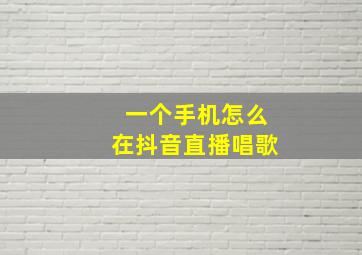 一个手机怎么
在抖音直播唱歌